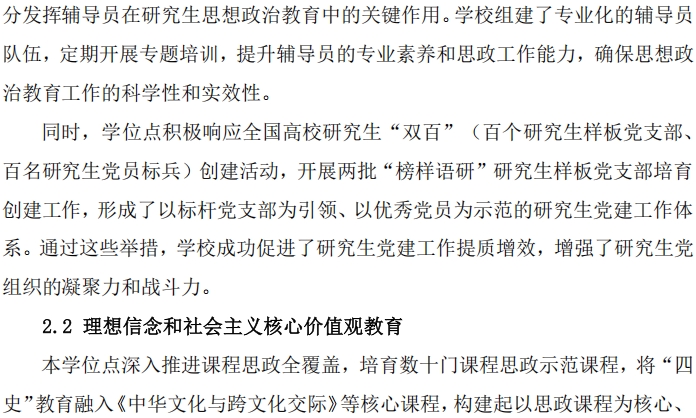 分发挥辅导员在研究生思想政治教育中的关键作用。学校组建了专业化的辅导员队伍，定期开展专题培训，提升辅导员的专业素养和思政工作能力，确保思想政治教育工作的科学性和实效性。

同时，学位点积极响应全国高校研究生“双百”（百个研究生样板党支部、百名研究生党员标兵）创建活动，开展两批“榜样语研”研究生样板党支部培育创建工作，形成了以标杆党支部为引领、以优秀党员为示范的研究生党建工作体系。通过这些举措，学校成功促进了研究生党建工作提质增效，增强了研究生党组织的凝聚力和战斗力。

2.2 理想信念和社会主义核心价值观教育

本学位点深入推进课程思政全覆盖，培育数十门课程思政示范课程，将“四史”教育融入《中华文化与跨文化交际》等核心课程，构建起以思政课程为核心、